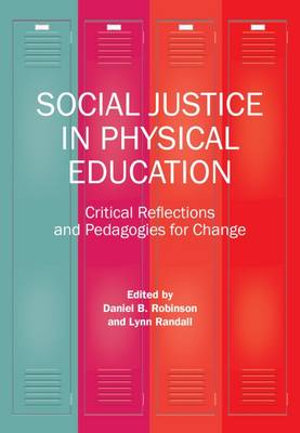 SOCIAL JUSTICE IN PHYSICAL EDUCATION

Critical Reflections and Pedagogies for Change

Edited by
Daniel B. Robinson
and Lynn Randall